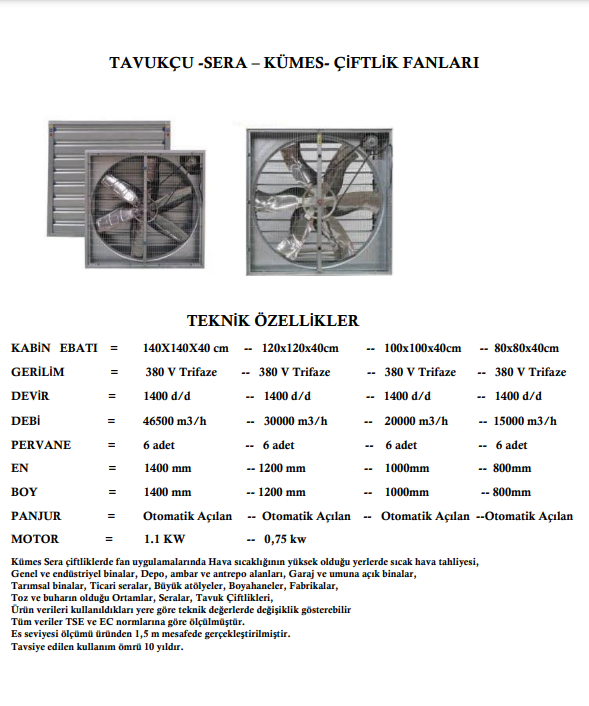 TAVUKÇU -SERA – KÜMES- ÇİFTLİK FANLARI

TEKNİK ÖZELLİKLER

KABİN EBATI = 140X140X40 cm -- 120x120x40cm -- 100x100x40cm -- 80x80x40cm
GERİLİM = 380 V Trifaze -- 380 V Trifaze -- 380 V Trifaze -- 380 V Trifaze
DEVİR = 1400 d/d -- 1400 d/d -- 1400 d/d -- 1400 d/d
DEBİ = 46500 m3/h -- 30000 m3/h -- 20000 m3/h -- 15000 m3/h
PERVANE = 6 adet -- 6 adet -- 6 adet -- 6 adet
EN = 1400 mm -- 1200 mm -- 1000mm -- 800mm
BOY = 1400 mm -- 1200 mm -- 1000mm -- 800mm
PANJUR = Otomatik Açılan -- Otomatik Açılan -- Otomatik Açılan --Otomatik Açılan
MOTOR = 1.1 KW -- 0,75 kw

Kümes Sera çiftliklerde fan uygulamalarında Hava sıcaklığının yüksek olduğu yerlerde sıcak hava tahliyesi,
Genel ve endüstriyel binalar, Depo, ambar ve antrepo alanları, Garaj ve umuna açık binalar,
Tarımsal binalar, Ticari seralar, Büyük atölyeler, Boyahaneler, Fabrikalar,
Toz ve buharın olduğu Ortamlar, Seralar, Tavuk Çiftlikleri,
Ürün verileri kullanıldıkları yere göre teknik değerlerde değişiklik gösterebilir
Tüm veriler TSE ve EC normlarına göre ölçülmüştür.
Es seviyesi ölçümü üründen 1,5 m mesafede gerçekleştirilmiştir.
Tavsiye edilen kullanım ömrü 10 yıldır.